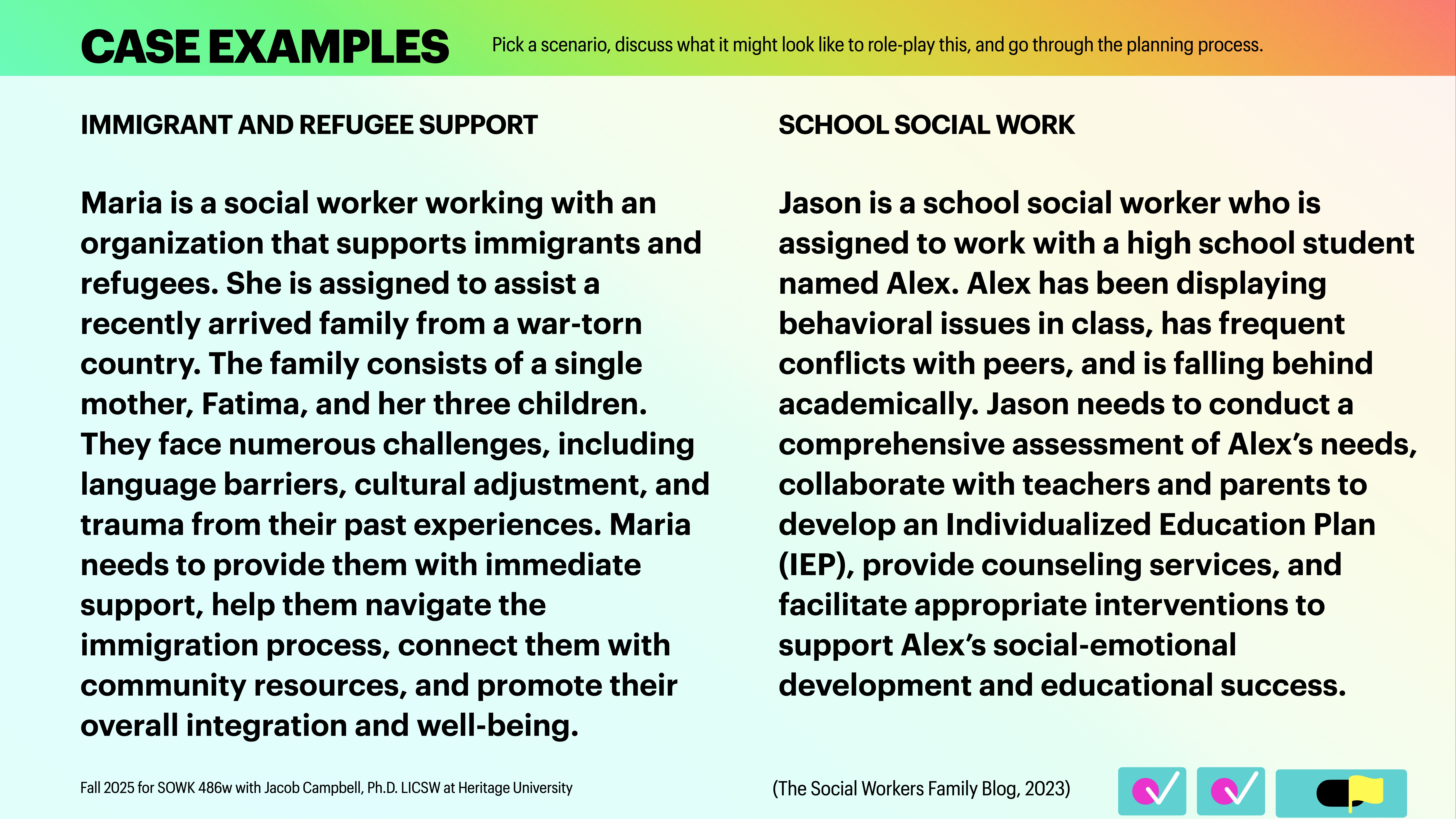 CASE EXAMPLES

Pick a scenario, discuss what it might look like to role-play this, and go through the planning process.

IMMIGRANT AND REFUGEE SUPPORT

Maria is a social worker working with an organization that supports immigrants and refugees. She is assigned to assist a recently arrived family from a war-torn country. The family consists of a single mother, Fatima, and her three children. They face numerous challenges, including language barriers, cultural adjustment, and trauma from their past experiences. Maria needs to provide them with immediate support, help them navigate the immigration process, connect them with community resources, and promote their overall integration and well-being.

SCHOOL SOCIAL WORK

Jason is a school social worker who is assigned to work with a high school student named Alex. Alex has been displaying behavioral issues in class, has frequent conflicts with peers, and is falling behind academically. Jason needs to conduct a comprehensive assessment of Alex's needs, collaborate with teachers and parents to develop an Individualized Education Plan (IEP), provide counseling services, and facilitate appropriate interventions to support Alex's social-emotional development and educational success.

Fall 2025 for SOWK 486w with Jacob Campbell, Ph.D. LICSW at Heritage University

(The Social Workers Family Blog, 2023)